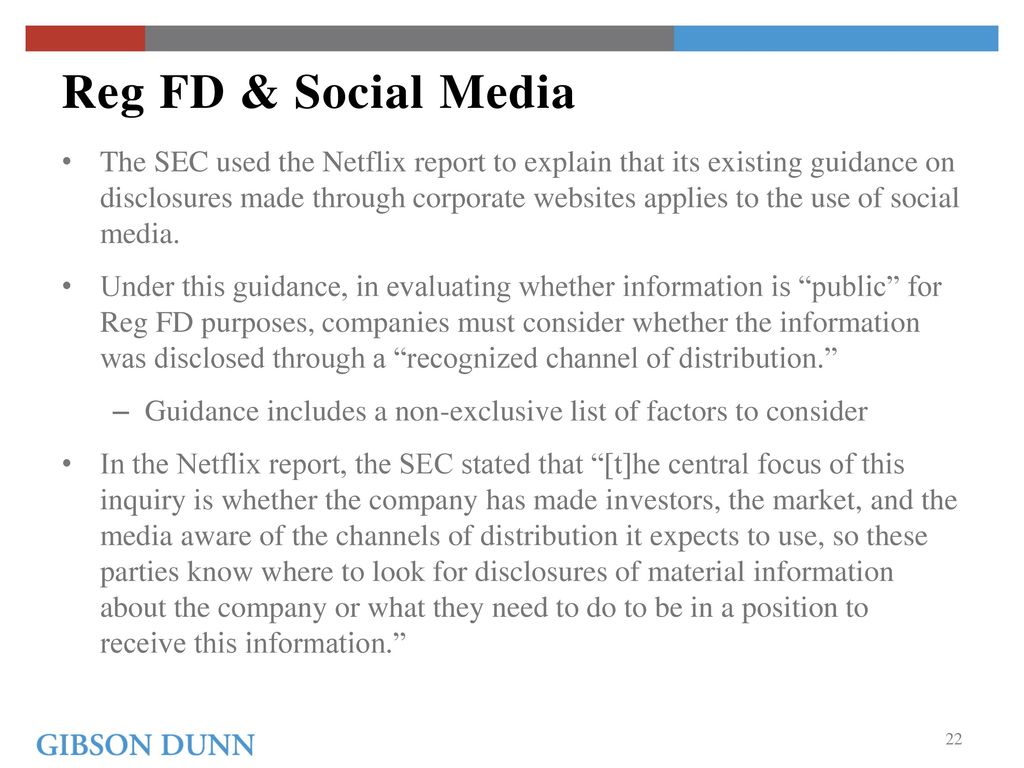 Reg FD & Social Media

• The SEC used the Netflix report to explain that its existing guidance on disclosures made through corporate websites applies to the use of social media.

• Under this guidance, in evaluating whether information is “public” for Reg FD purposes, companies must consider whether the information was disclosed through a “recognized channel of distribution.”

– Guidance includes a non-exclusive list of factors to consider

• In the Netflix report, the SEC stated that “[t]he central focus of this inquiry is whether the company has made investors, the market, and the media aware of the channels of distribution it expects to use, so these parties know where to look for disclosures of material information about the company or what they need to do to be in a position to receive this information.”

GIBSON DUNN

22